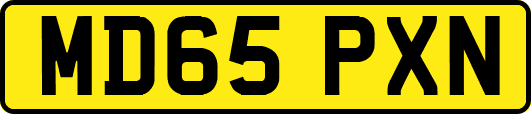 MD65 PXN